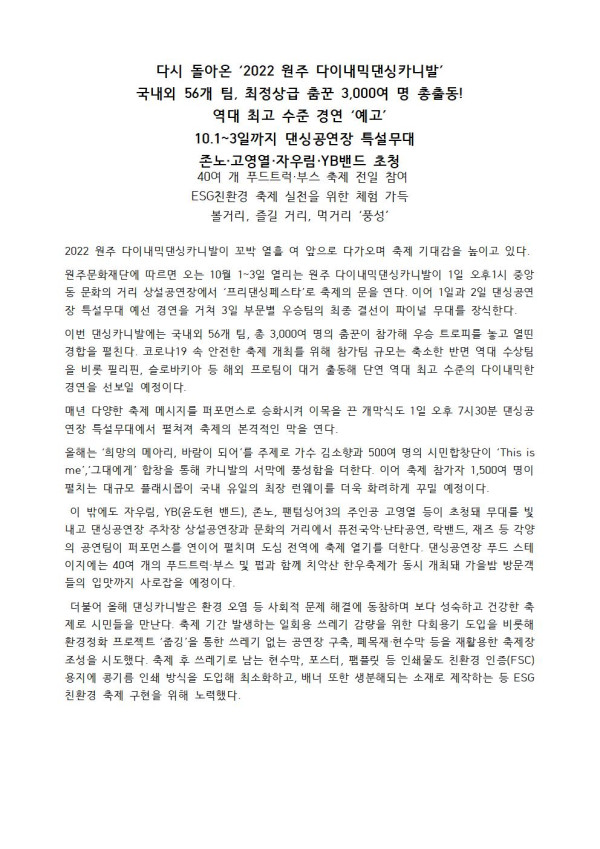 다시 돌아온 '2022 원주 다이내믹댄싱카니발'
국내외 56개 팀, 최정상급 춤꾼 3,000여 명 총출동!
역대 최고 수준 경연 '예고'
10.1~3일까지 댄싱공연장 특설무대
존노·고영열·자우림·YB밴드 초청
40여 개 푸드트럭·부스 축제 전일 참여
ESG친환경 축제 실천을 위한 체험 가득
볼거리, 즐길 거리, 먹거리 '풍성'

2022 원주 다이내믹댄싱카니발이 꼬박 열흘 여 앞으로 다가오며 축제 기대감을 높이고 있다.

원주문화재단에 따르면 오는 10월 1~3일 열리는 원주 다이내믹댄싱카니발이 1일 오후1시 중앙동 문화의 거리 상설공연장에서 '프리댄싱페스타'로 축제의 문을 연다. 이어 1일과 2일 댄싱공연장 특설무대 예선 경연을 거쳐 3일 부문별 우승팀의 최종 결선이 파이널 무대를 장식한다.

이번 댄싱카니발에는 국내외 56개 팀, 총 3,000여 명의 춤꾼이 참가해 우승 트로피를 놓고 열띤 경합을 펼친다. 코로나19 속 안전한 축제 개최를 위해 참가팀 규모는 축소한 반면 역대 수상팀을 비롯 필리핀, 슬로바키아 등 해외 프로팀이 대거 출동해 단연 역대 최고 수준의 다이내믹한 경연을 선보일 예정이다.

매년 다양한 축제 메시지를 퍼포먼스로 승화시켜 이목을 끈 개막식도 1일 오후 7시30분 댄싱공연장 특설무대에서 펼쳐져 축제의 본격적인 막을 연다.

올해는 '희망의 메아리, 바람이 되어'를 주제로 가수 김소향과 500여 명의 시민합창단이 'This is me','그대에게' 합창을 통해 카니발의 서막에 풍성함을 더한다. 이어 축제 참가자 1,500여 명이 펼치는 대규모 플래시몹이 국내 유일의 최장 런웨이를 더욱 화려하게 꾸밀 예정이다.

이 밖에도 자우림, YB(윤도현 밴드), 존노, 팬텀싱어3의 주인공 고영열 등이 초청돼 무대를 빛내고 댄싱공연장 주차장 상설공연장과 문화의 거리에서 퓨전국악·난타공연, 락밴드, 재즈 등 각양의 공연팀이 퍼포먼스를 연이어 펼치며 도심 전역에 축제 열기를 더한다. 댄싱공연장 푸드 스테이지에는 40여 개의 푸드트럭·부스 및 펍과 함께 치악산 한우축제가 동시 개최돼 가을밤 방문객들의 입맛까지 사로잡을 예정이다.

더불어 올해 댄싱카니발은 환경 오염 등 사회적 문제 해결에 동참하며 보다 성숙하고 건강한 축제로 시민들을 만난다. 축제 기간 발생하는 일회용 쓰레기 감량을 위한 다회용기 도입을 비롯해 환경정화 프로젝트 '줍깅'을 통한 쓰레기 없는 공연장 구축, 폐목재·현수막 등을 재활용한 축제장 조성을 시도했다. 축제 후 쓰레기로 남는 현수막, 포스터, 팸플릿 등 인쇄물도 친환경 인증(FSC) 용지에 콩기름 인쇄 방식을 도입해 최소화하고, 배너 또한 생분해되는 소재로 제작하는 등 ESG 친환경 축제 구현을 위해 노력했다.